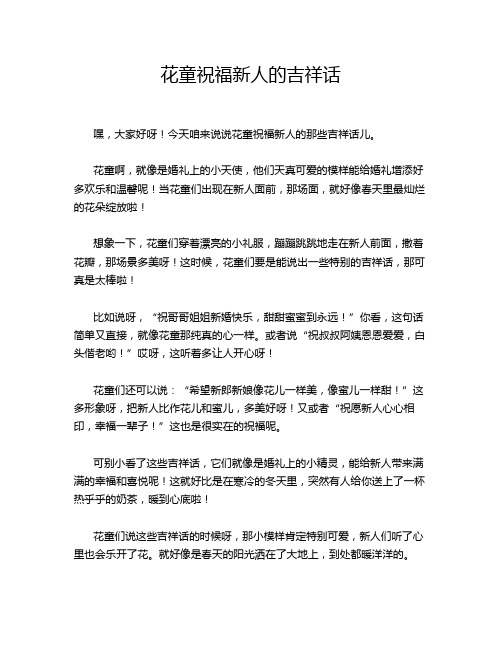 花童祝福新人的吉祥话

嘿，大家好呀！今天咱来说说花童祝福新人的那些吉祥话儿。

花童啊，就像是婚礼上的小天使，他们天真可爱的模样能给婚礼增添好多欢乐和温馨呢！当花童们出现在新人面前，那场面，就好像春天里最灿烂的花朵绽放啦！

想象一下，花童们穿着漂亮的小礼服，蹦蹦跳跳地走在新人前面，撒着花瓣，那场景多美呀！这时候，花童们要是能说出一些特别的吉祥话，那可真是太棒啦！

比如说呀，“祝哥哥姐姐新婚快乐，甜甜蜜蜜到永远！”你看，这句话简单又直接，就像花童那纯真的心一样。或者说“祝叔叔阿姨恩恩爱爱，白头偕老哟！”哎呀，这听着多让人开心呀！

花童们还可以说：“希望新郎新娘像花儿一样美，像蜜儿一样甜！”这多形象呀，把新人比作花儿和蜜儿，多美好呀！又或者“祝愿新人心心相印，幸福一辈子！”这也是很实在的祝福呢。

可别小看了这些吉祥话，它们就像是婚礼上的小精灵，能给新人带来满满的幸福和喜悦呢！这就好比是在寒冷的冬天里，突然有人给你送上了一杯热乎乎的奶茶，暖到心底啦！

花童们说这些吉祥话的时候呀，那小模样肯定特别可爱，新人们听了心里也会乐开了花。就好像是春天的阳光洒在了大地上，到处都暖洋洋的。